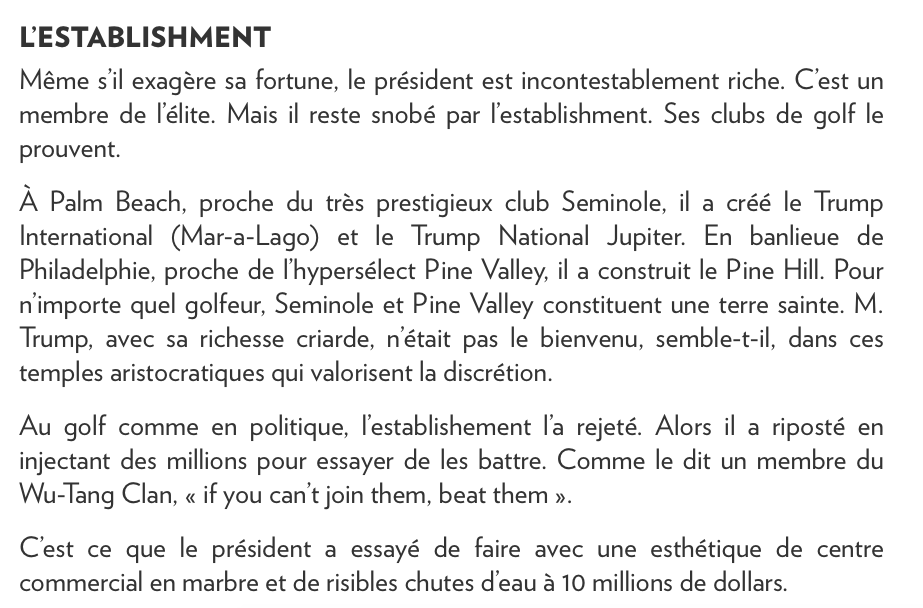 L'ESTABLISHMENT

Même s'il exagère sa fortune, le président est incontestablement riche. C'est un membre de l'élite. Mais il reste snobé par l'establishment. Ses clubs de golf le prouvent.

À Palm Beach, proche du très prestigieux club Seminole, il a créé le Trump International (Mar-a-Lago) et le Trump National Jupiter. En banlieue de Philadelphie, proche de l'hypersélect Pine Valley, il a construit le Pine Hill. Pour n'importe quel golfeur, Seminole et Pine Valley constituent une terre sainte. M. Trump, avec sa richesse criarde, n'était pas le bienvenu, semble-t-il, dans ces temples aristocratiques qui valorisent la discrétion.

Au golf comme en politique, l'establishement l'a rejeté. Alors il a riposté en injectant des millions pour essayer de les battre. Comme le dit un membre du Wu-Tang Clan, « if you can't join them, beat them ».

C'est ce que le président a essayé de faire avec une esthétique de centre commercial en marbre et de risibles chutes d'eau à 10 millions de dollars.